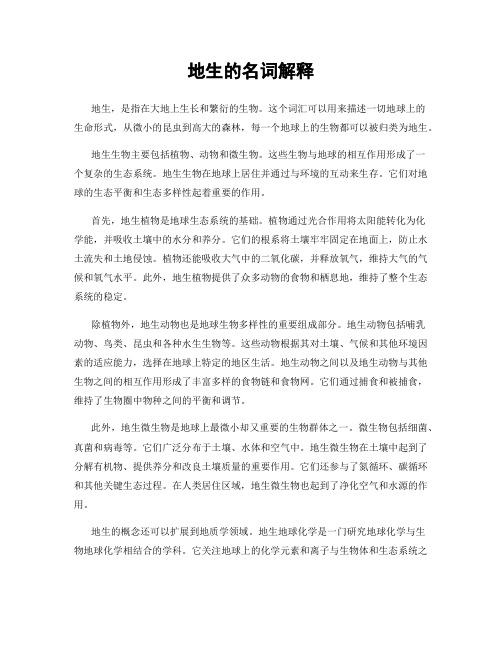 地生的名词解释

地生，是指在大地上生长和繁衍的生物。这个词汇可以用来描述一切地球上的生命形式，从微小的昆虫到高大的森林，每一个地球上的生物都可以被归类为地生。

地生生物主要包括植物、动物和微生物。这些生物与地球的相互作用形成了一个复杂的生态系统。地生生物在地球上居住并通过与环境的互动来生存。它们对地球的生态平衡和生态多样性起着重要的作用。

首先，地生植物是地球生态系统的基础。植物通过光合作用将太阳能转化为化学能，并吸收土壤中的水分和养分。它们的根系将土壤牢牢固定在地面上，防止水土流失和土地侵蚀。植物还能吸收大气中的二氧化碳，并释放氧气，维持大气的气候和氧气水平。此外，地生植物提供了众多动物的食物和栖息地，维持了整个生态系统的稳定。

除植物外，地生动物也是地球生物多样性的重要组成部分。地生动物包括哺乳动物、鸟类、昆虫和各种水生生物等。这些动物根据其对土壤、气候和其他环境因素的适应能力，选择在地球上特定的地区生活。地生动物之间以及地生动物与其他生物之间的相互作用形成了丰富多样的食物链和食物网。它们通过捕食和被捕食，维持了生物圈中物种之间的平衡和调节。

此外，地生微生物是地球上最微小却又重要的生物群体之一。微生物包括细菌、真菌和病毒等。它们广泛分布于土壤、水体和空气中。地生微生物在土壤中起到了分解有机物、提供养分和改良土壤质量的重要作用。它们还参与了氮循环、碳循环和其他关键生态过程。在人类居住区域，地生微生物也起到了净化空气和水源的作用。

地生的概念还可以扩展到地质学领域。地生地球化学是一门研究地球化学与生物地球化学相结合的学科。它关注地球上的化学元素和离子与生物体和生态系统之